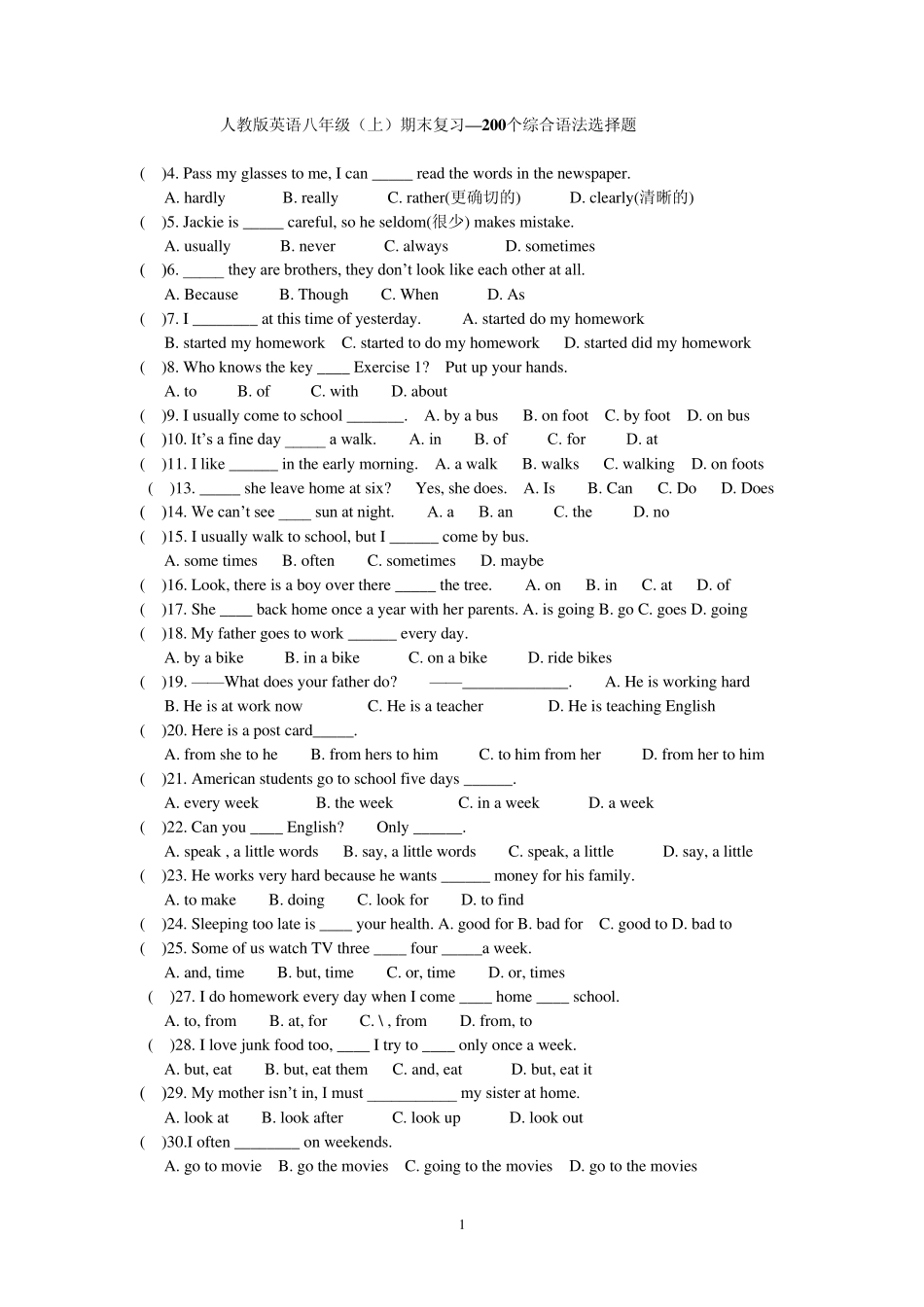 人教版英语八年级（上）期末复习—200个综合语法选择题

( )4. Pass my glasses to me, I can _____ read the words in the newspaper.
A. hardly B. really C. rather(更确切的) D. clearly(清晰的)
( )5. Jackie is _____ careful, so he seldom(很少) makes mistake.
A. usually B. never C. always D. sometimes
( )6. _____ they are brothers, they don't look like each other at all.
A. Because B. Though C. When D. As
( )7. I ________ at this time of yesterday. A. started do my homework
B. started my homework C. started to do my homework D. started did my homework
( )8. Who knows the key ____ Exercise 1? Put up your hands.
A. to B. of C. with D. about
( )9. I usually come to school _______. A. by a bus B. on foot C. by foot D. on bus
( )10. It's a fine day _____ a walk. A. in B. of C. for D. at
( )11. I like ______ in the early morning. A. a walk B. walks C. walking D. on foots
( )13. _____ she leave home at six? Yes, she does. A. Is B. Can C. Do D. Does
( )14. We can't see ____ sun at night. A. a B. an C. the D. no
( )15. I usually walk to school, but I ______ come by bus.
A. some times B. often C. sometimes D. maybe
( )16. Look, there is a boy over there _____ the tree. A. on B. in C. at D. of
( )17. She ____ back home once a year with her parents. A. is going B. go C. goes D. going
( )18. My father goes to work ______ every day.
A. by a bike B. in a bike C. on a bike D. ride bikes
( )19. ——What does your father do? ——_____________. A. He is working hard
B. He is at work now C. He is a teacher D. He is teaching English
( )20. Here is a post card_____.
A. from she to he B. from hers to him C. to him from her D. from her to him
( )21. American students go to school five days ______.
A. every week B. the week C. in a week D. a week
( )22. Can you ____ English? Only ______.
A. speak , a little words B. say, a little words C. speak, a little D. say, a little
( )23. He works very hard because he wants ______ money for his family.
A. to make B. doing C. look for D. to find
( )24. Sleeping too late is ____ your health. A. good for B. bad for C. good to D. bad to
( )25. Some of us watch TV three ____ four _____a week.
A. and, time B. but, time C. or, time D. or, times
( )27. I do homework every day when I come ____ home ____ school.
A. to, from B. at, for C. \ , from D. from, to
( )28. I love junk food too, ____ I try to ____ only once a week.
A. but, eat B. but, eat them C. and, eat D. but, eat it
( )29. My mother isn't in, I must ___________ my sister at home.
A. look at B. look after C. look up D. look out
( )30.I often ________ on weekends.
A. go to movie B. go the movies C. going to the movies D. go to the movies

1